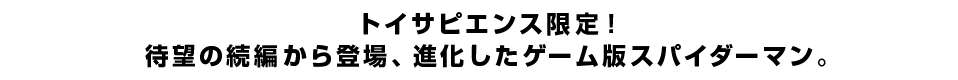 トイサピエンス限定！
待望の続編から登場、進化したゲーム版スパイダーマン。